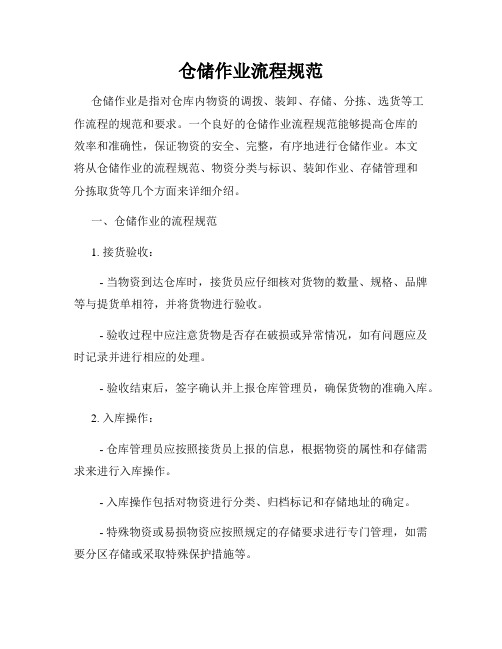 仓储作业流程规范

仓储作业是指对仓库内物资的调拨、装卸、存储、分拣、选货等工作流程的规范和要求。一个良好的仓储作业流程规范能够提高仓库的效率和准确性，保证物资的安全、完整，有序地进行仓储作业。本文将从仓储作业的流程规范、物资分类与标识、装卸作业、存储管理和分拣取货等几个方面来详细介绍。

一、仓储作业的流程规范

1. 接货验收：

- 当物资到达仓库时，接货员应仔细核对货物的数量、规格、品牌等与提货单相符，并将货物进行验收。

- 验收过程中应注意货物是否存在破损或异常情况，如有问题应及时记录并进行相应的处理。

- 验收结束后，签字确认并上报仓库管理员，确保货物的准确入库。

2. 入库操作：

- 仓库管理员应按照接货员上报的信息，根据物资的属性和存储需求来进行入库操作。

- 入库操作包括对物资进行分类、归档标记和存储地址的确定。

- 特殊物资或易损物资应按照规定的存储要求进行专门管理，如需要分区存储或采取特殊保护措施等。